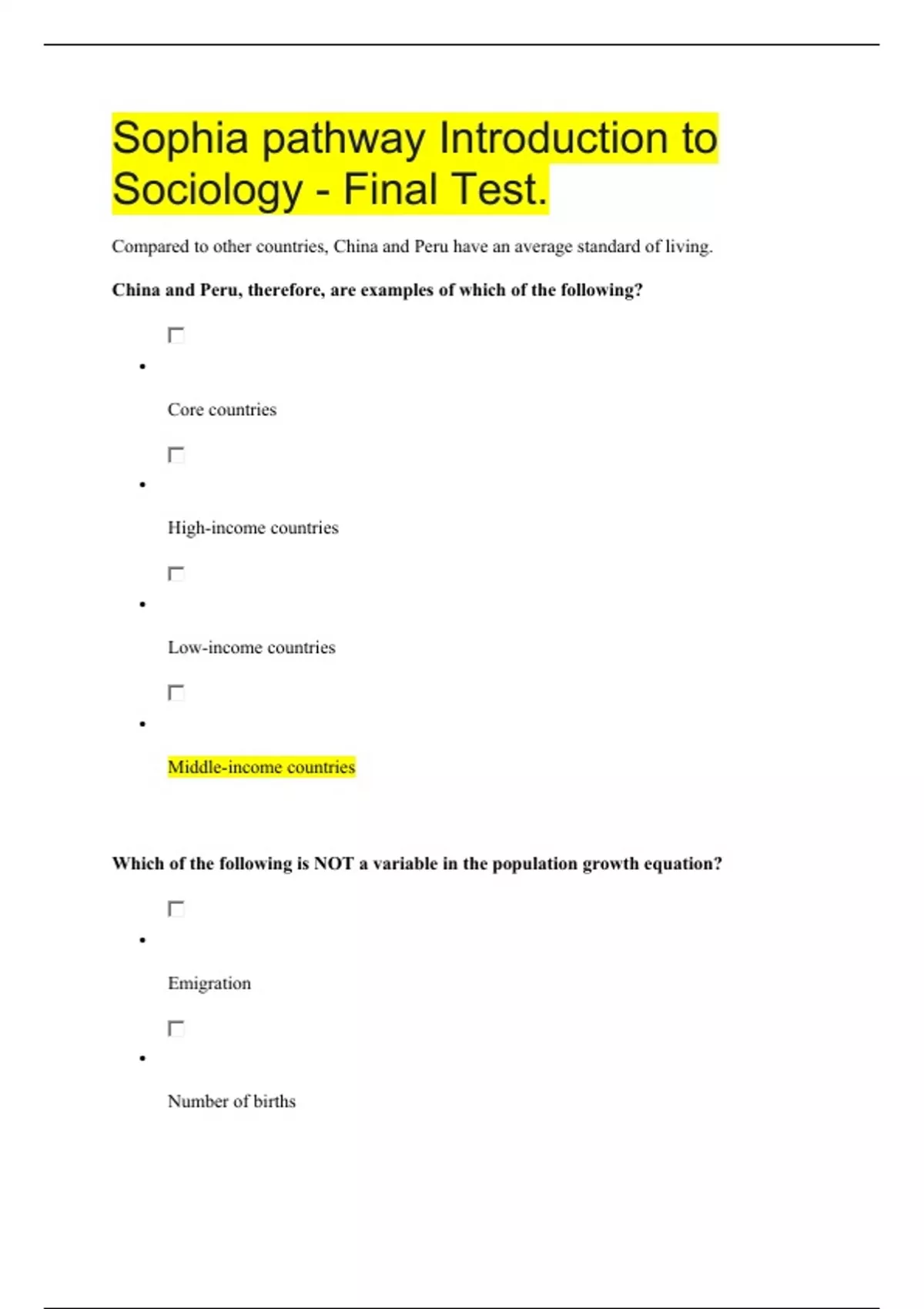 Sophia pathway Introduction to Sociology - Final Test.

Compared to other countries, China and Peru have an average standard of living.

China and Peru, therefore, are examples of which of the following?

- Core countries

- High-income countries

- Low-income countries

- Middle-income countries

Which of the following is NOT a variable in the population growth equation?

- Emigration

- Number of births